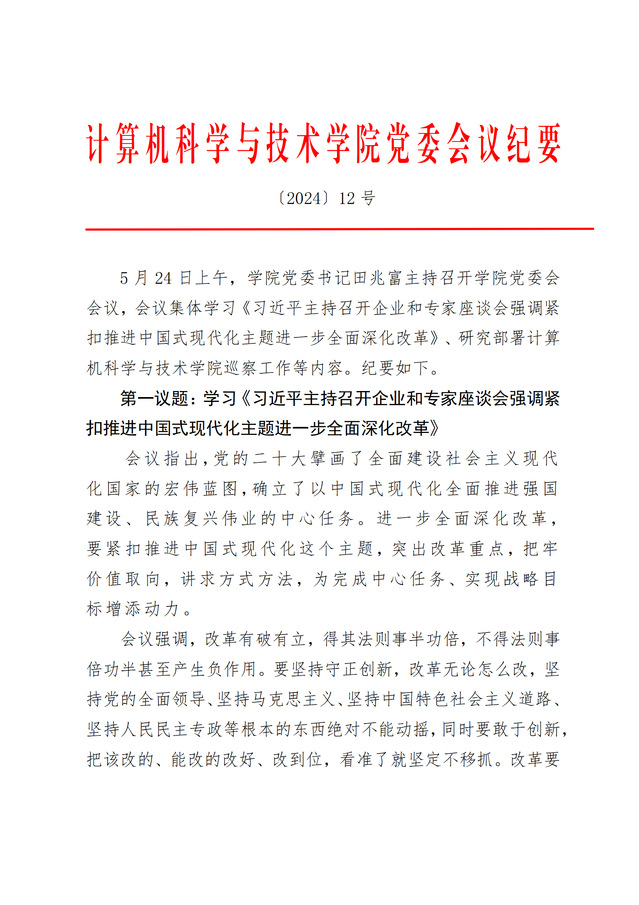 计算机科学与技术学院党委会议纪要

〔2024〕12 号

5 月 24 日上午，学院党委书记田兆富主持召开学院党委会会议，会议集体学习《习近平主持召开企业和专家座谈会强调紧扣推进中国式现代化主题进一步全面深化改革》、研究部署计算机科学与技术学院巡察工作等内容。纪要如下。

第一议题：学习《习近平主持召开企业和专家座谈会强调紧扣推进中国式现代化主题进一步全面深化改革》

会议指出，党的二十大擘画了全面建设社会主义现代化国家的宏伟蓝图，确立了以中国式现代化全面推进强国建设、民族复兴伟业的中心任务。进一步全面深化改革，要紧扣推进中国式现代化这个主题，突出改革重点，把牢价值取向，讲求方式方法，为完成中心任务、实现战略目标增添动力。

会议强调，改革有破有立，得其法则事半功倍，不得法则事倍功半甚至产生负作用。要坚持守正创新，改革无论怎么改，坚持党的全面领导、坚持马克思主义、坚持中国特色社会主义道路、坚持人民民主专政等根本的东西绝对不能动摇，同时要敢于创新，把该改的、能改的改好、改到位，看准了就坚定不移抓。改革要